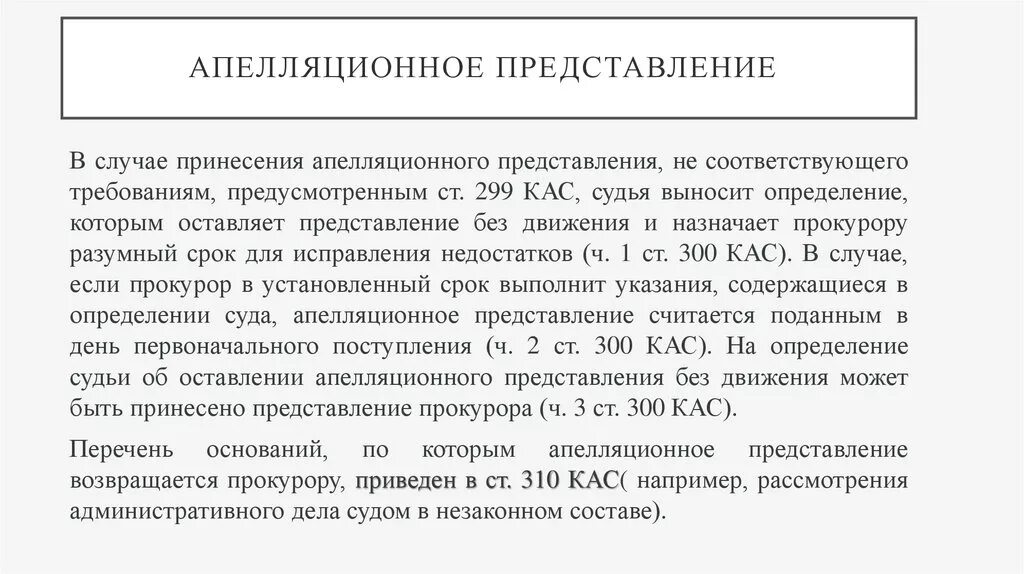 АПЕЛЛЯЦИОННОЕ ПРЕДСТАВЛЕНИЕ

В случае принесения апелляционного представления, не соответствующего требованиям, предусмотренным ст. 299 КАС, судья выносит определение, которым оставляет представление без движения и назначает прокурору разумный срок для исправления недостатков (ч. 1 ст. 300 КАС). В случае, если прокурор в установленный срок выполнит указания, содержащиеся в определении суда, апелляционное представление считается поданным в день первоначального поступления (ч. 2 ст. 300 КАС). На определение судьи об оставлении апелляционного представления без движения может быть принесено представление прокурора (ч. 3 ст. 300 КАС).

Перечень оснований, по которым апелляционное представление возвращается прокурору, приведен в ст. 310 КАС( например, рассмотрения административного дела судом в незаконном составе).